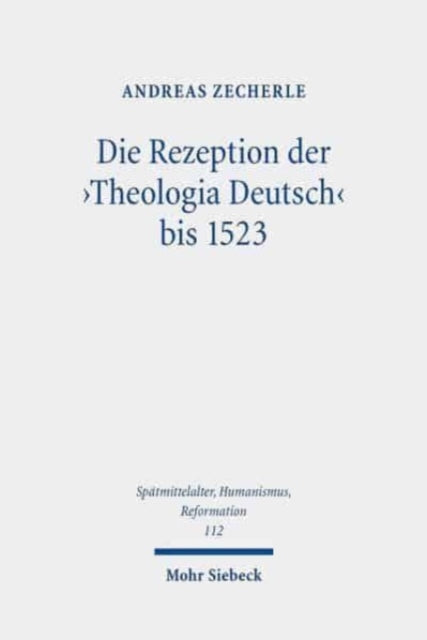 ANDREAS ZECHERLE

Die Rezeption der ›Theologia Deutsch‹ bis 1523

Spätmittelalter, Humanismus, Reformation
112

Mohr Siebeck